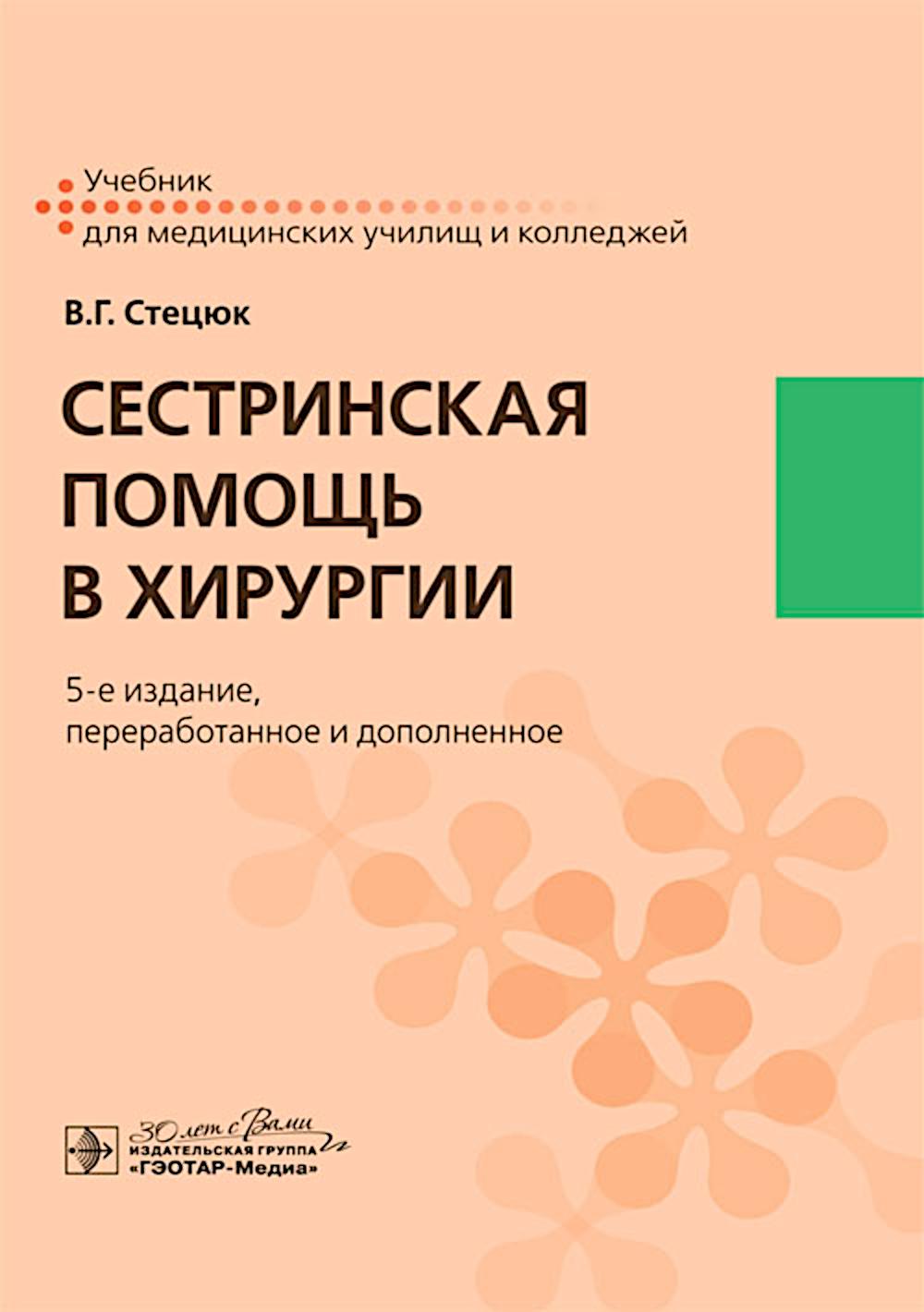 Учебник
для медицинских училищ и колледжей

В.Г. Стецюк

СЕСТРИНСКАЯ ПОМОЩЬ В ХИРУРГИИ

5-е издание, переработанное и дополненное

30 лет с Вами
ИЗДАТЕЛЬСКАЯ ГРУППА
«ГЭОТАР-Медиа»